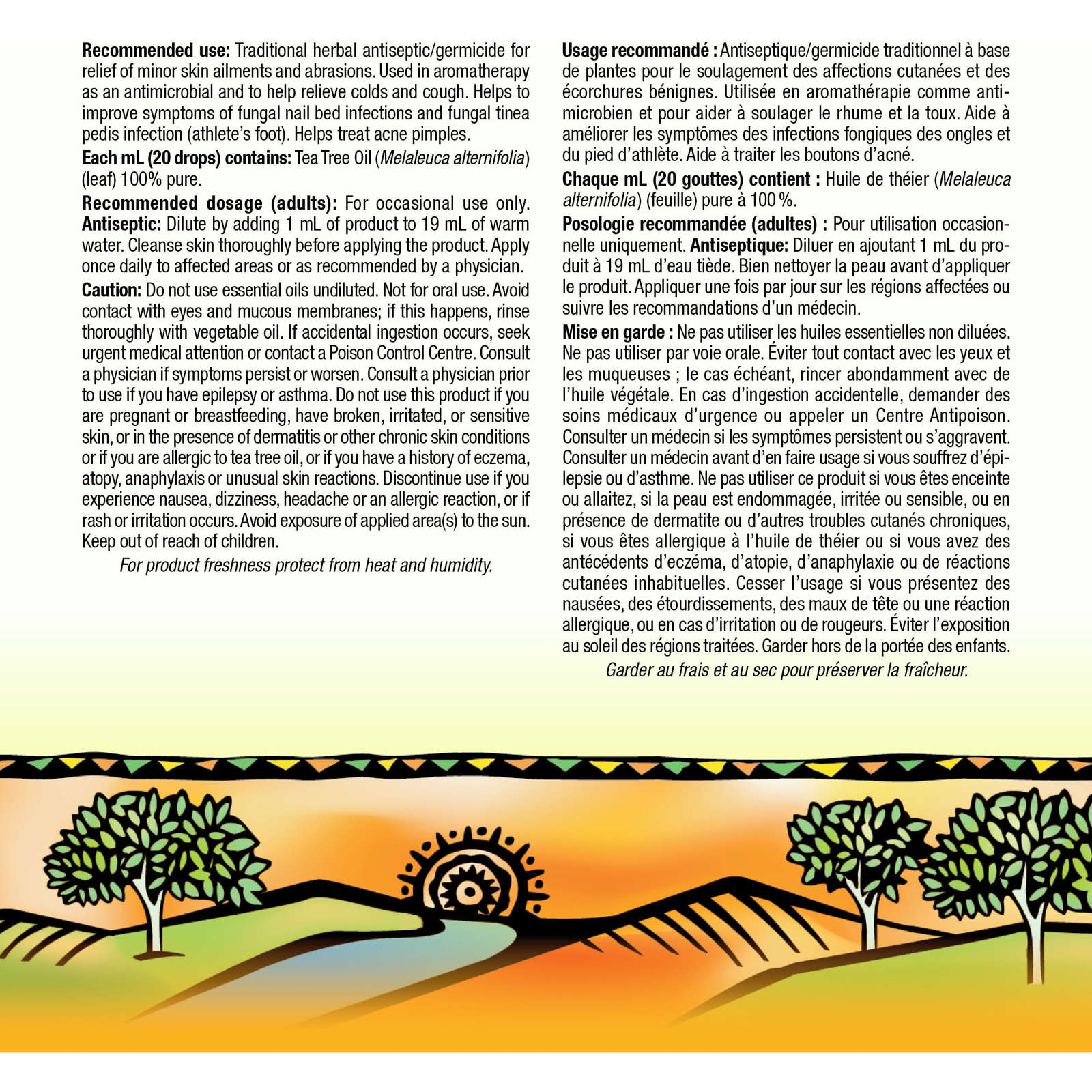 Recommended use: Traditional herbal antiseptic/germicide for relief of minor skin ailments and abrasions. Used in aromatherapy as an antimicrobial and to help relieve colds and cough. Helps to improve symptoms of fungal nail bed infections and fungal tinea pedis infection (athlete's foot). Helps treat acne pimples.

Each mL (20 drops) contains: Tea Tree Oil (Melaleuca alternifolia) (leaf) 100% pure.

Recommended dosage (adults): For occasional use only. Antiseptic: Dilute by adding 1 mL of product to 19 mL of warm water. Cleanse skin thoroughly before applying the product. Apply once daily to affected areas or as recommended by a physician.

Caution: Do not use essential oils undiluted. Not for oral use. Avoid contact with eyes and mucous membranes; if this happens, rinse thoroughly with vegetable oil. If accidental ingestion occurs, seek urgent medical attention or contact a Poison Control Centre. Consult a physician if symptoms persist or worsen. Consult a physician prior to use if you have epilepsy or asthma. Do not use this product if you are pregnant or breastfeeding, have broken, irritated, or sensitive skin, or in the presence of dermatitis or other chronic skin conditions or if you are allergic to tea tree oil, or if you have a history of eczema, atopy, anaphylaxis or unusual skin reactions. Discontinue use if you experience nausea, dizziness, headache or an allergic reaction, or if rash or irritation occurs. Avoid exposure of applied area(s) to the sun. Keep out of reach of children.

For product freshness protect from heat and humidity.

Usage recommandé : Antiseptique/germicide traditionnel à base de plantes pour le soulagement des affections cutanées et des écorchures bénignes. Utilisée en aromathérapie comme antimicrobien et pour aider à soulager le rhume et la toux. Aide à améliorer les symptômes des infections fongiques des ongles et du pied d'athlète. Aide à traiter les boutons d'acné.

Chaque mL (20 gouttes) contient : Huile de théier (Melaleuca alternifolia) (feuille) pure à 100 %.

Posologie recommandée (adultes) : Pour utilisation occasionnelle uniquement. Antiseptique: Diluer en ajoutant 1 mL du produit à 19 mL d'eau tiède. Bien nettoyer la peau avant d'appliquer le produit. Appliquer une fois par jour sur les régions affectées ou suivre les recommandations d'un médecin.

Mise en garde : Ne pas utiliser les huiles essentielles non diluées. Ne pas utiliser par voie orale. Éviter tout contact avec les yeux et les muqueuses ; le cas échéant, rincer abondamment avec de l'huile végétale. En cas d'ingestion accidentelle, demander des soins médicaux d'urgence ou appeler un Centre Antipoison. Consulter un médecin si les symptômes persistent ou s'aggravent. Consulter un médecin avant d'en faire usage si vous souffrez d'épilepsie ou d'asthme. Ne pas utiliser ce produit si vous êtes enceinte ou allaitez, si la peau est endommagée, irritée ou sensible, ou en présence de dermatite ou d'autres troubles cutanés chroniques, si vous êtes allergique à l'huile de théier ou si vous avez des antécédents d'eczéma, d'atopie, d'anaphylaxie ou de réactions cutanées inhabituelles. Cesser l'usage si vous présentez des nausées, des étourdissements, des maux de tête ou une réaction allergique, ou en cas d'irritation ou de rougeurs. Éviter l'exposition au soleil des régions traitées. Garder hors de la portée des enfants.

Garder au frais et au sec pour préserver la fraîcheur.